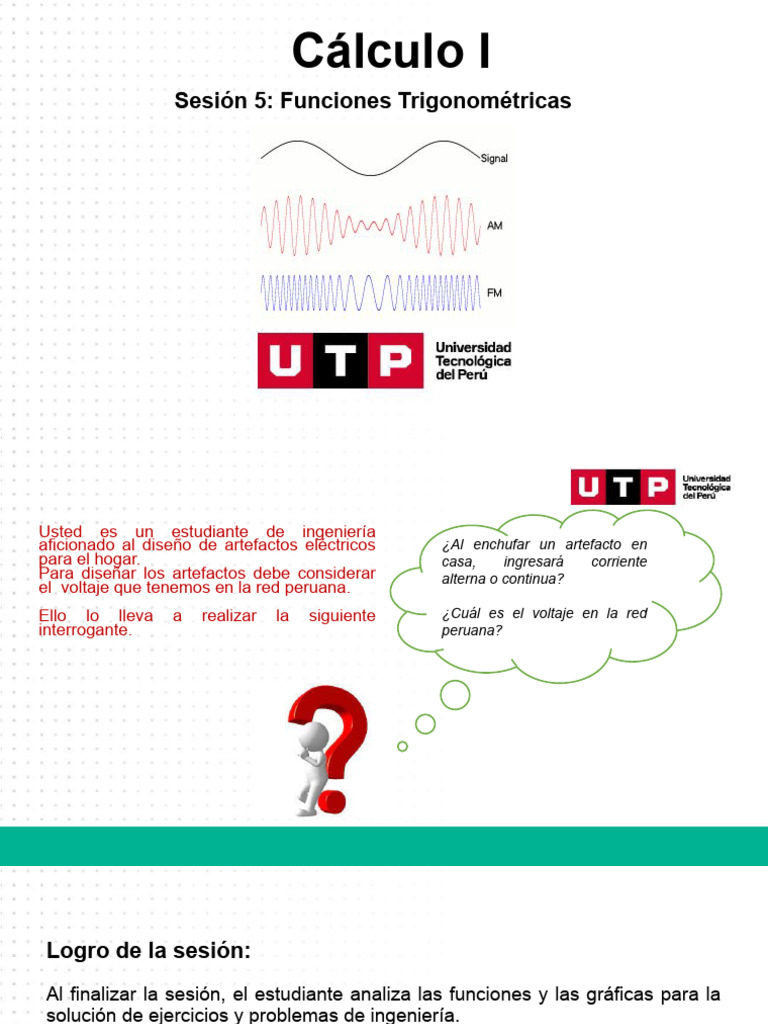 Cálculo I

Sesión 5: Funciones Trigonométricas

Signal

AM

FM

UTP Universidad Tecnológica del Perú

UTP Universidad Tecnológica del Perú

Usted es un estudiante de ingeniería aficionado al diseño de artefactos eléctricos para el hogar.
Para diseñar los artefactos debe considerar el voltaje que tenemos en la red peruana.

Ello lo lleva a realizar la siguiente interrogante.

¿Al enchufar un artefacto en casa, ingresará corriente alterna o continua?

¿Cuál es el voltaje en la red peruana?

Logro de la sesión:

Al finalizar la sesión, el estudiante analiza las funciones y las gráficas para la solución de ejercicios y problemas de ingeniería.